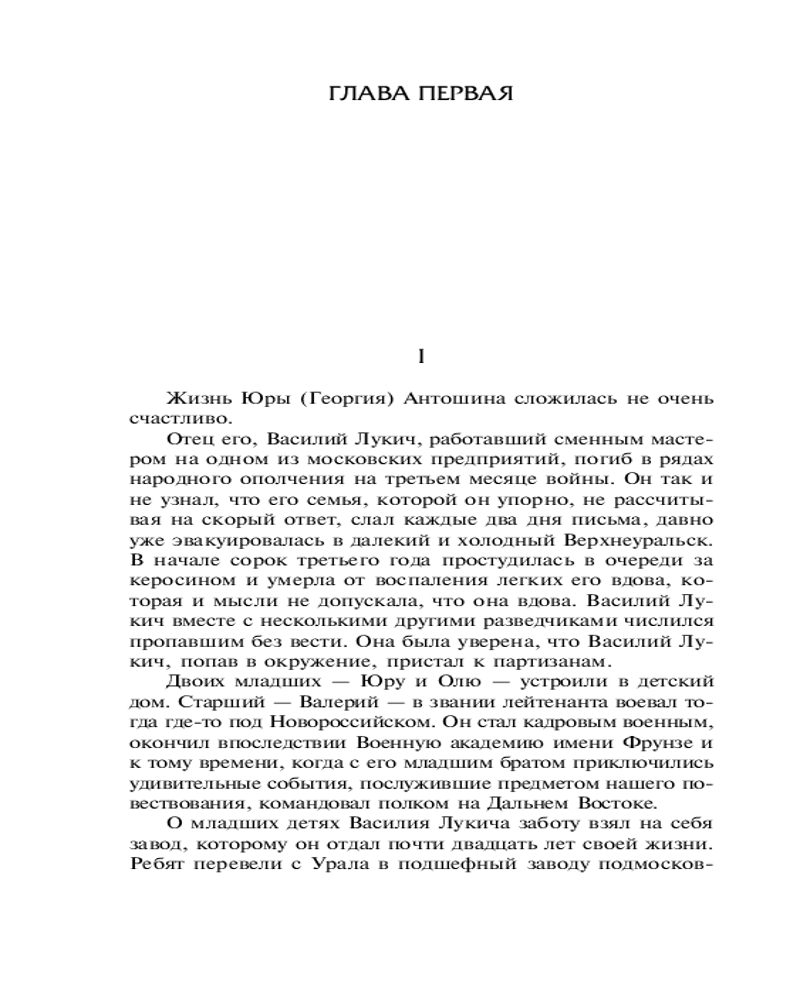 ГЛАВА ПЕРВАЯ

I

Жизнь Юры (Георгия) Антошина сложилась не очень счастливо.

Отец его, Василий Лукич, работавший сменным мастером на одном из московских предприятий, погиб в рядах народного ополчения на третьем месяце войны. Он так и не узнал, что его семья, которой он упорно, не рассчитывая на скорый ответ, слал каждые два дня письма, давно уже эвакуировалась в далекий и холодный Верхнеуральск. В начале сорок третьего года простудилась в очереди за керосином и умерла от воспаления легких его вдова, которая и мысли не допускала, что она вдова. Василий Лукич вместе с несколькими другими разведчиками числился пропавшим без вести. Она была уверена, что Василий Лукич, попав в окружение, пристал к партизанам.

Двоих младших — Юру и Олю — устроили в детский дом. Старший — Валерий — в звании лейтенанта воевал тогда где-то под Новороссийском. Он стал кадровым военным, окончил впоследствии Военную академию имени Фрунзе и к тому времени, когда с его младшим братом приключились удивительные события, послужившие предметом нашего повествования, командовал полком на Дальнем Востоке.

О младших детях Василия Лукича заботу взял на себя завод, которому он отдал почти двадцать лет своей жизни. Ребят перевели с Урала в подшефный заводу подмосков-